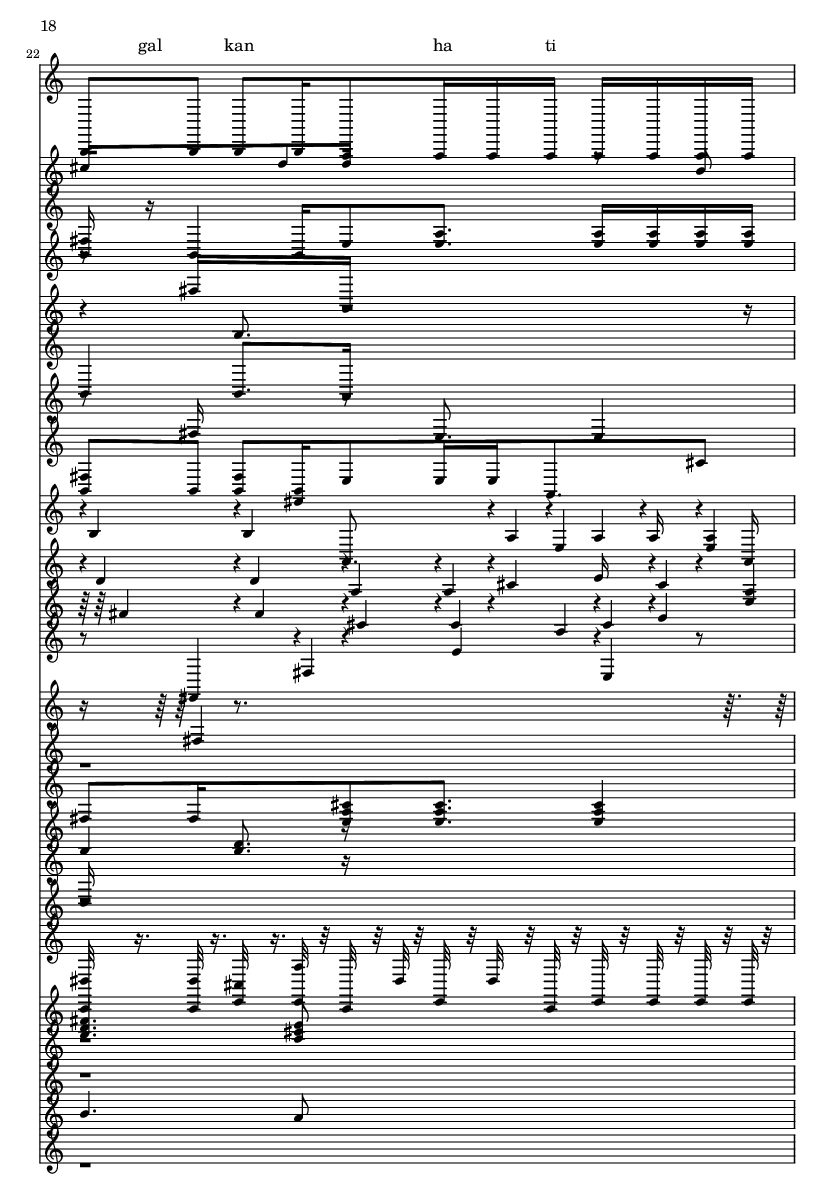 18

22

gal kan ha ti